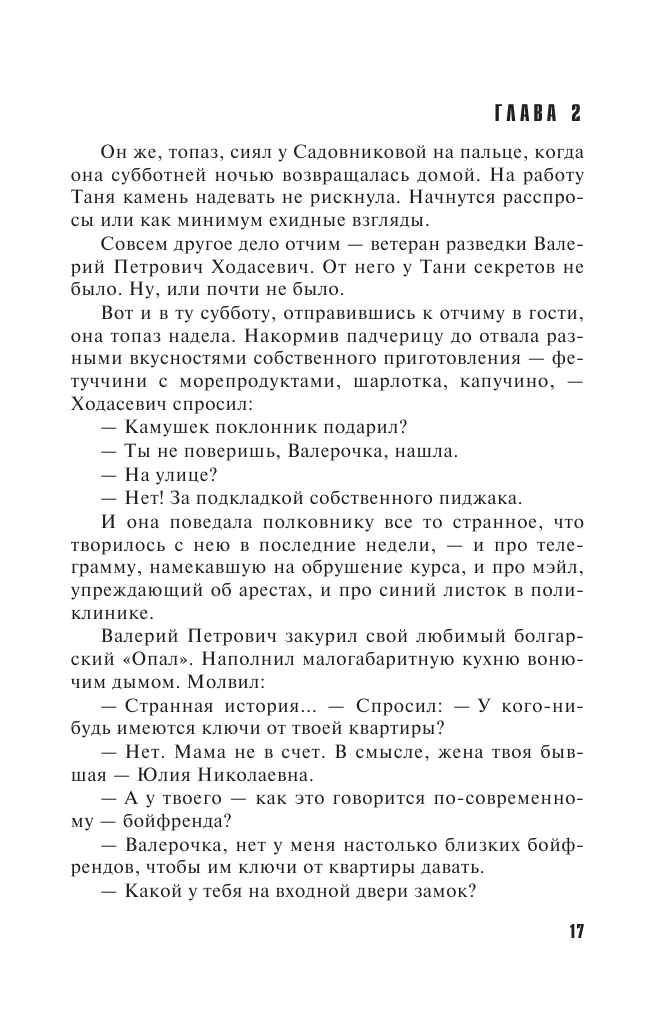 ГЛАВА 2

Он же, топаз, сиял у Садовниковой на пальце, когда она субботней ночью возвращалась домой. На работу Таня камень надевать не рискнула. Начнутся расспросы или как минимум ехидные взгляды.

Совсем другое дело отчим — ветеран разведки Валерий Петрович Ходасевич. От него у Тани секретов не было. Ну, или почти не было.

Вот и в ту субботу, отправившись к отчиму в гости, она топаз надела. Накормив падчерицу до отвала разными вкусностями собственного приготовления — фетуччини с морепродуктами, шарлотка, капучино, — Ходасевич спросил:

— Камушек поклонник подарил?

— Ты не поверишь, Валерочка, нашла.

— На улице?

— Нет! За подкладкой собственного пиджака.

И она поведала полковнику все то странное, что творилось с нею в последние недели, — и про телеграмму, намекавшую на обрушение курса, и про мэйл, упреждающий об арестах, и про синий листок в поликлинике.

Валерий Петрович закурил свой любимый болгарский «Опал». Наполнил малогабаритную кухню вонючим дымом. Молвил:

— Странная история... — Спросил: — У кого-нибудь имеются ключи от твоей квартиры?

— Нет. Мама не в счет. В смысле, жена твоя бывшая — Юлия Николаевна.

— А у твоего — как это говорится по-современному — бойфренда?

— Валерочка, нет у меня настолько близких бойфрендов, чтобы им ключи от квартиры давать.

— Какой у тебя на входной двери замок?

17